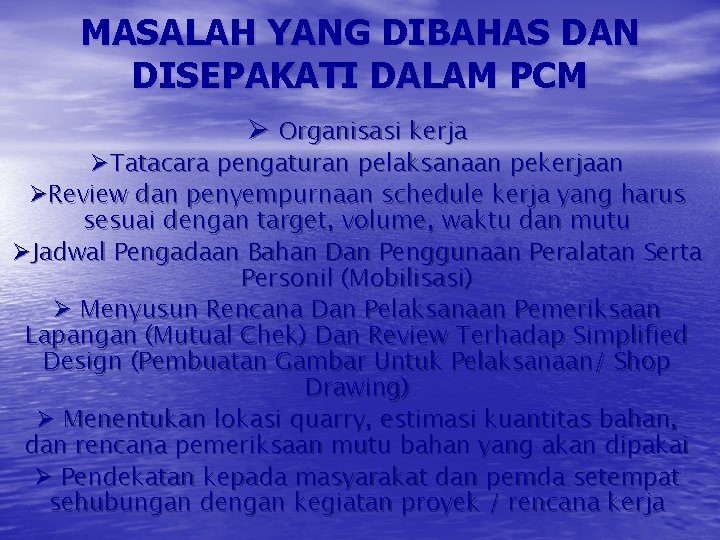 MASALAH YANG DIBAHAS DAN DISEPAKATI DALAM PCM

➢ Organisasi kerja

➢Tatacara pengaturan pelaksanaan pekerjaan

➢Review dan penyempurnaan schedule kerja yang harus sesuai dengan target, volume, waktu dan mutu

➢Jadwal Pengadaan Bahan Dan Penggunaan Peralatan Serta Personil (Mobilisasi)

➢ Menyusun Rencana Dan Pelaksanaan Pemeriksaan Lapangan (Mutual Chek) Dan Review Terhadap Simplified Design (Pembuatan Gambar Untuk Pelaksanaan/ Shop Drawing)

➢ Menentukan lokasi quarry, estimasi kuantitas bahan, dan rencana pemeriksaan mutu bahan yang akan dipakai

➢ Pendekatan kepada masyarakat dan pemda setempat sehubungan dengan kegiatan proyek / rencana kerja